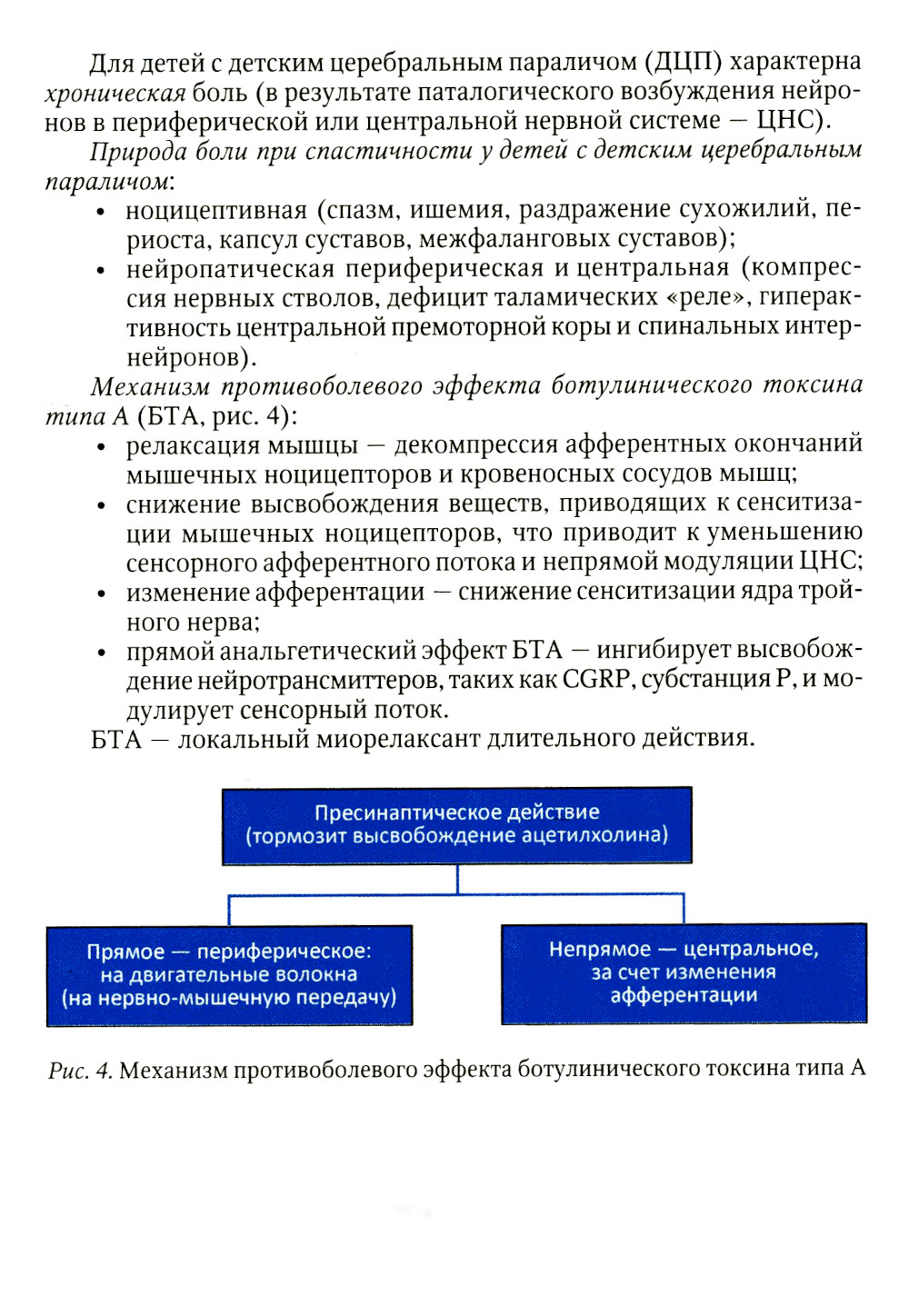 Для детей с детским церебральным параличом (ДЦП) характерна хроническая боль (в результате паталогического возбуждения нейронов в периферической или центральной нервной системе — ЦНС).

Природа боли при спастичности у детей с детским церебральным параличом:

• ноцицептивная (спазм, ишемия, раздражение сухожилий, периоста, капсул суставов, межфаланговых суставов);
• нейропатическая периферическая и центральная (компрессия нервных стволов, дефицит таламических «реле», гиперактивность центральной премоторной коры и спинальных интернейронов).

Механизм противоболевого эффекта ботулинического токсина типа А (БТА, рис. 4):

• релаксация мышцы — декомпрессия афферентных окончаний мышечных ноцицепторов и кровеносных сосудов мышц;
• снижение высвобождения веществ, приводящих к сенситизации мышечных ноцицепторов, что приводит к уменьшению сенсорного афферентного потока и непрямой модуляции ЦНС;
• изменение афферентации — снижение сенситизации ядра тройного нерва;
• прямой анальгетический эффект БТА — ингибирует высвобождение нейротрансмиттеров, таких как CGRP, субстанция P, и модулирует сенсорный поток.

БТА — локальный миорелаксант длительного действия.

Пресинаптическое действие (тормозит высвобождение ацетилхолина)

Прямое — периферическое: на двигательные волокна (на нервно-мышечную передачу)

Непрямое — центральное, за счет изменения афферентации

Рис. 4. Механизм противоболевого эффекта ботулинического токсина типа А